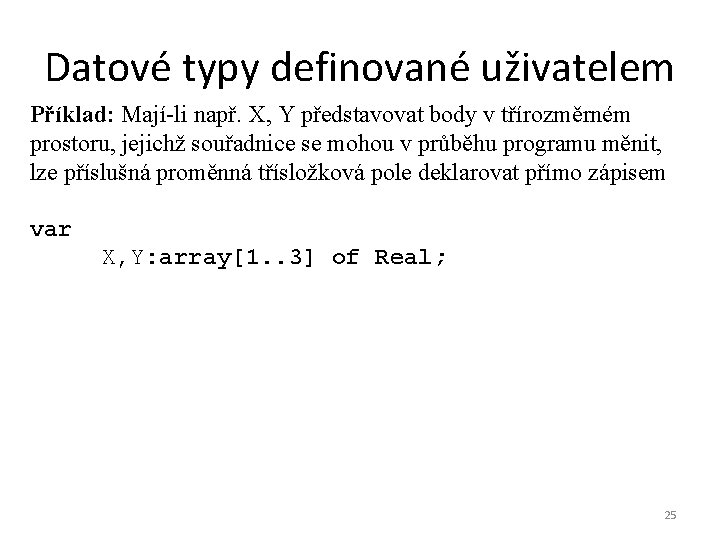 Datové typy definované uživatelem

Příklad: Mají-li např. X, Y představovat body v třírozměrném prostoru, jejichž souřadnice se mohou v průběhu programu měnit, lze příslušná proměnná třísložková pole deklarovat přímo zápisem

var
X,Y:array[1..3] of Real;

25